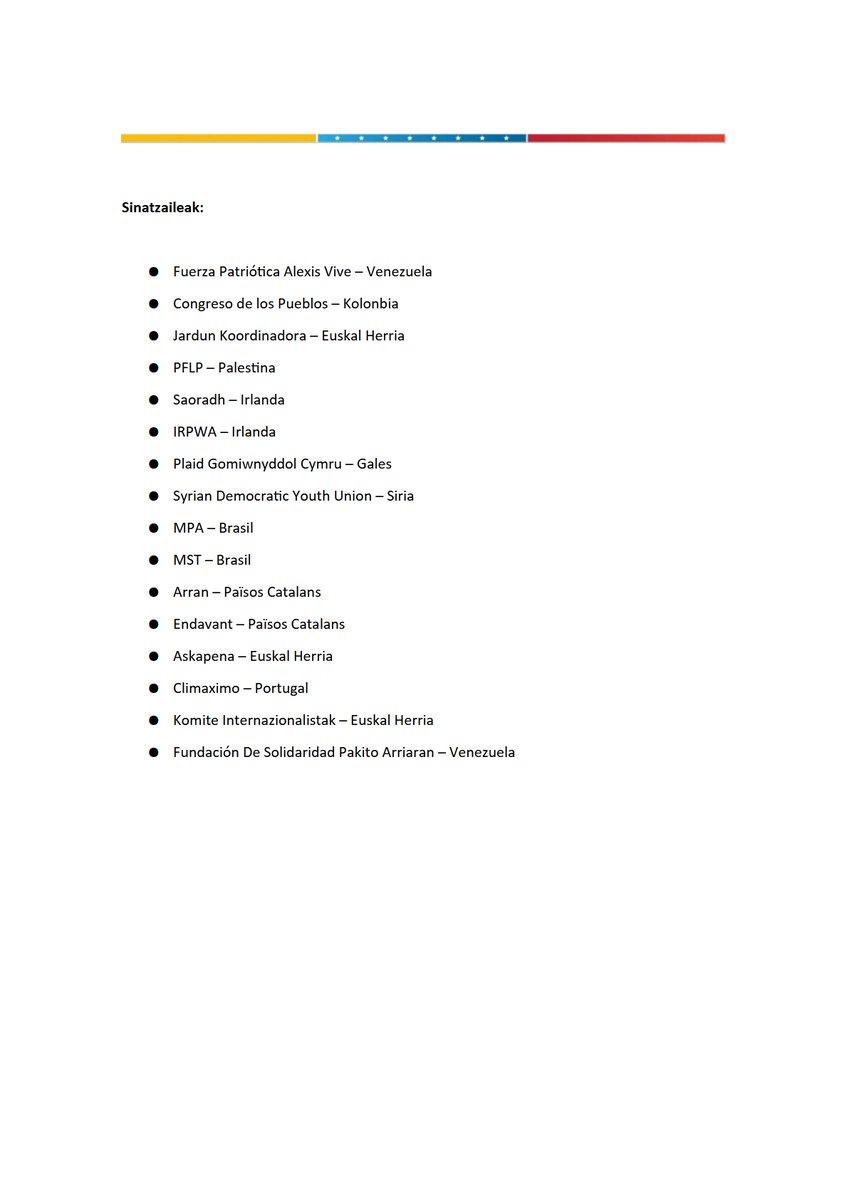 Sinatzaileak:

• Fuerza Patriótica Alexis Vive – Venezuela
• Congreso de los Pueblos – Kolonbia
• Jardun Koordinadora – Euskal Herria
• PFLP – Palestina
• Saoradh – Irlanda
• IRPWA – Irlanda
• Plaid Gomiwnyddol Cymru – Gales
• Syrian Democratic Youth Union – Siria
• MPA – Brasil
• MST – Brasil
• Arran – Països Catalans
• Endavant – Països Catalans
• Askapena – Euskal Herria
• Climaximo – Portugal
• Komite Internazionalistak – Euskal Herria
• Fundación De Solidaridad Pakito Arriaran – Venezuela